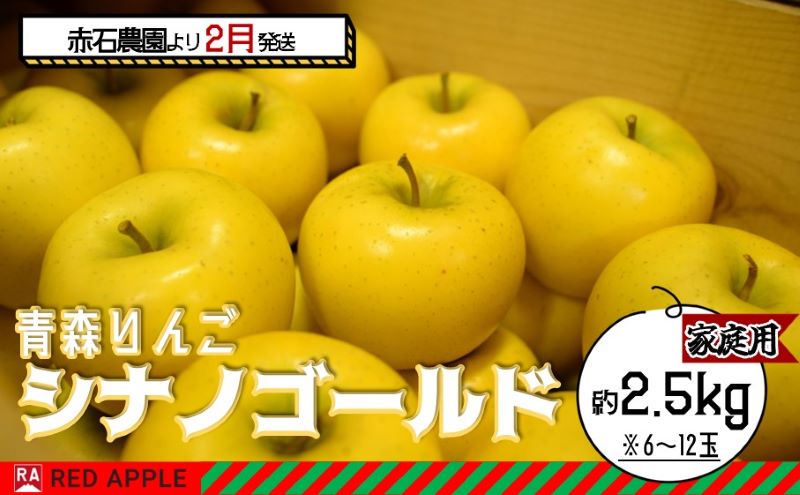 赤石農園より2月発送

青森りんご
シナノゴールド

家庭用
約2.5kg
※6～12玉

RA RED APPLE